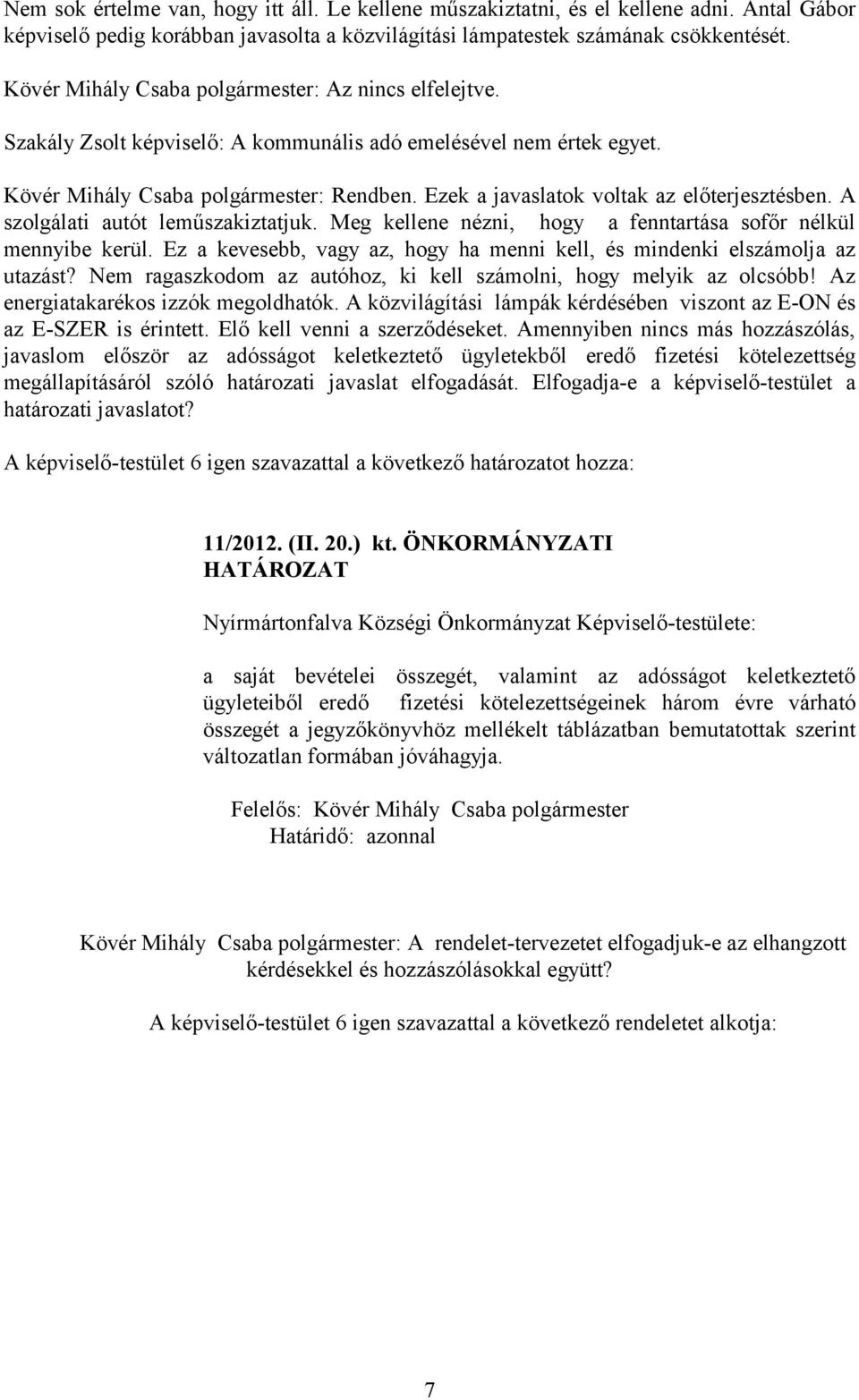 Nem sok értelme van, hogy itt áll. Le kellene műszakiztatni, és el kellene adni. Antal Gábor képviselő pedig korábban javasolta a közvilágítási lámpatestek számának csökkentését.

Kövér Mihály Csaba polgármester: Az nincs elfelejtve.

Szakály Zsolt képviselő: A kommunális adó emelésével nem értek egyet.

Kövér Mihály Csaba polgármester: Rendben. Ezek a javaslatok voltak az előterjesztésben. A szolgálati autót leműszakiztatjuk. Meg kellene nézni, hogy a fenntartása sofőr nélkül mennyibe kerül. Ez a kevesebb, vagy az, hogy ha menni kell, és mindenki elszámolja az utazást? Nem ragaszkodom az autóhoz, ki kell számolni, hogy melyik az olcsóbb! Az energiatakarékos izzók megoldhatók. A közvilágítási lámpák kérdésében viszont az E-ON és az E-SZER is érintett. Elő kell venni a szerződéseket. Amennyiben nincs más hozzászólás, javaslom először az adósságot keletkeztető ügyletekből eredő fizetési kötelezettség megállapításáról szóló határozati javaslat elfogadását. Elfogadja-e a képviselő-testület a határozati javaslatot?

A képviselő-testület 6 igen szavazattal a következő határozatot hozza:

11/2012. (II. 20.) kt. ÖNKORMÁNYZATI HATÁROZAT

Nyírmártonfalva Községi Önkormányzat Képviselő-testülete:

a saját bevételei összegét, valamint az adósságot keletkeztető ügyleteiből eredő fizetési kötelezettségeinek három évre várható összegét a jegyzőkönyvhöz mellékelt táblázatban bemutatottak szerint változatlan formában jóváhagyja.

Felelős: Kövér Mihály Csaba polgármester
Határidő: azonnal

Kövér Mihály Csaba polgármester: A rendelet-tervezetet elfogadjuk-e az elhangzott kérdésekkel és hozzászólásokkal együtt?

A képviselő-testület 6 igen szavazattal a következő rendeletet alkotja:

7